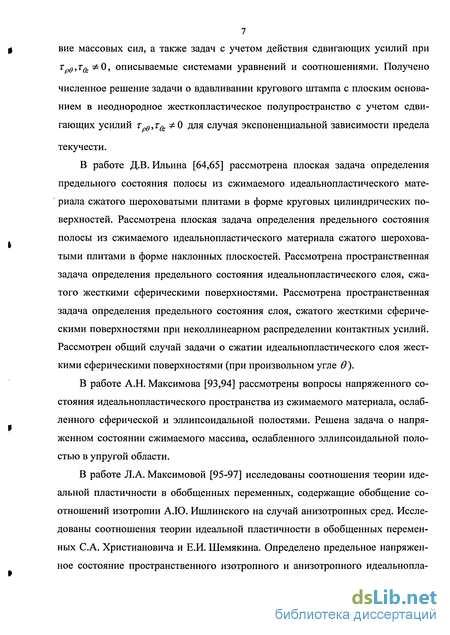 7

вие массовых сил, а также задач с учетом действия сдвигающих усилий при $\tau_{\rho\theta}, \tau_{\theta z} \neq 0$, описываемые системами уравнений и соотношениями. Получено численное решение задачи о вдавливании кругового штампа с плоским основанием в неоднородное жесткопластическое полупространство с учетом сдвигающих усилий $\tau_{\rho\theta}, \tau_{\theta z} \neq 0$ для случая экспоненциальной зависимости предела текучести.

В работе Д.В. Ильина [64,65] рассмотрена плоская задача определения предельного состояния полосы из сжимаемого идеальнопластического материала сжатого шероховатыми плитами в форме круговых цилиндрических поверхностей. Рассмотрена плоская задача определения предельного состояния полосы из сжимаемого идеальнопластического материала сжатого шероховатыми плитами в форме наклонных плоскостей. Рассмотрена пространственная задача определения предельного состояния идеальнопластического слоя, сжатого жесткими сферическими поверхностями. Рассмотрена пространственная задача определения предельного состояния слоя, сжатого жесткими сферическими поверхностями при неколлинеарном распределении контактных усилий. Рассмотрен общий случай задачи о сжатии идеальнопластического слоя жесткими сферическими поверхностями (при произвольном угле $\theta$).

В работе А.Н. Максимова [93,94] рассмотрены вопросы напряженного состояния идеальнопластического пространства из сжимаемого материала, ослабленного сферической и эллипсоидальной полостями. Решена задача о напряженном состоянии сжимаемого массива, ослабленного эллипсоидальной полостью в упругой области.

В работе Л.А. Максимовой [95-97] исследованы соотношения теории идеальной пластичности в обобщенных переменных, содержащие обобщение соотношений изотропии А.Ю. Ишлинского на случай анизотропных сред. Исследованы соотношения теории идеальной пластичности в обобщенных переменных С.А. Христиановича и Е.И. Шемякина. Определено предельное напряженное состояние пространственного изотропного и анизотропного идеальнопла-

dsLib.net
библиотека диссертаций